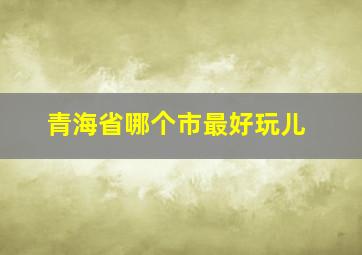 青海省哪个市最好玩儿